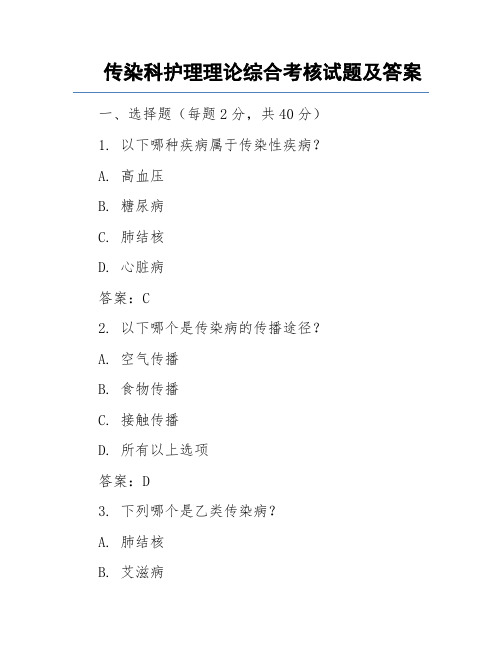 传染科护理理论综合考核试题及答案

一、选择题（每题 2 分，共 40 分）

1. 以下哪种疾病属于传染性疾病？

A. 高血压

B. 糖尿病

C. 肺结核

D. 心脏病

答案：C

2. 以下哪个是传染病的传播途径？

A. 空气传播

B. 食物传播

C. 接触传播

D. 所有以上选项

答案：D

3. 下列哪个是乙类传染病？

A. 肺结核

B. 艾滋病